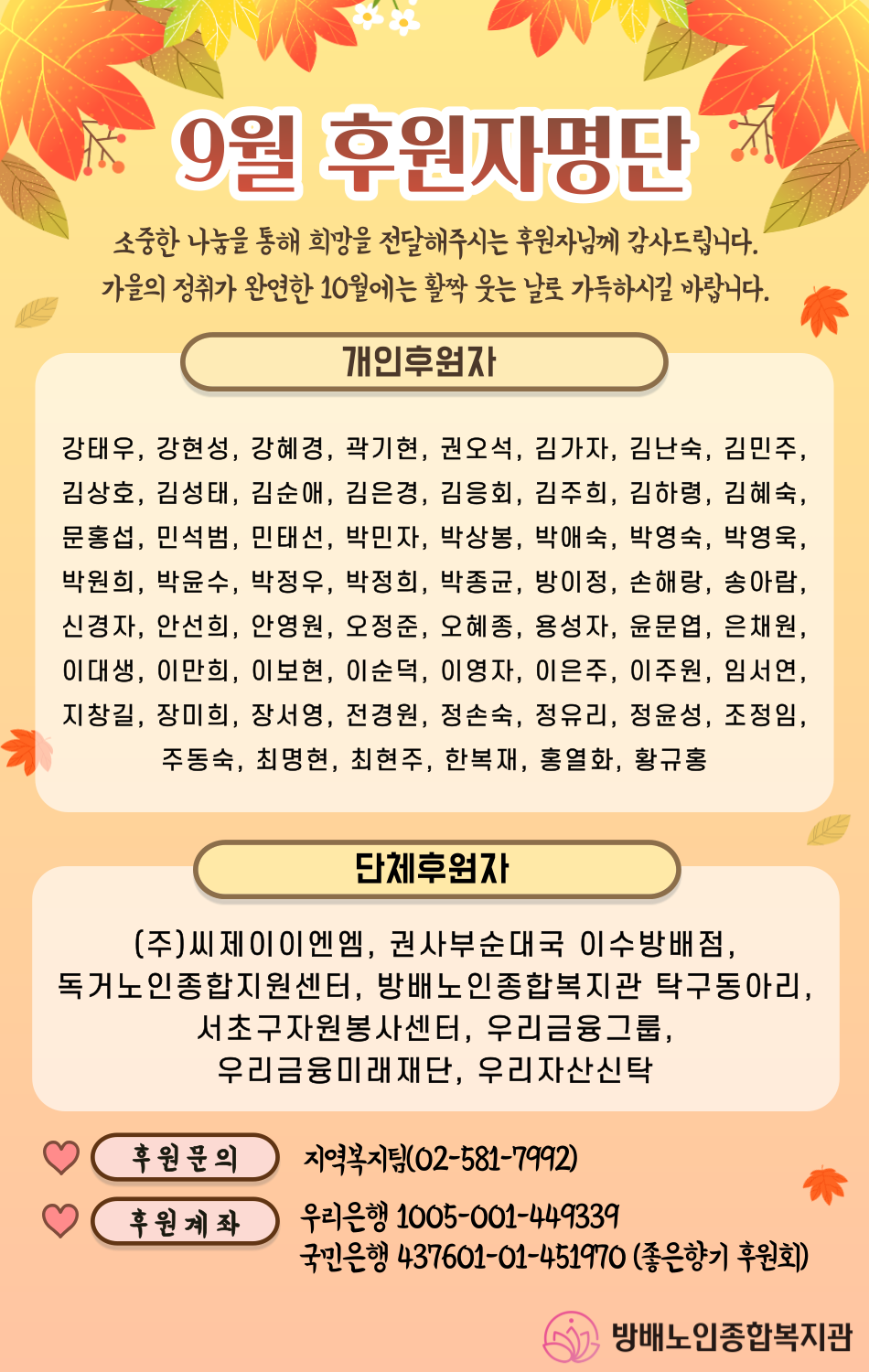 9월 후원자명단

소중한 나눔을 통해 희망을 전달해주시는 후원자님께 감사드립니다.
가을의 정취가 완연한 10월에는 활짝 웃는 날로 가득하시길 바랍니다.

개인후원자

강태우, 강현성, 강혜경, 곽기현, 권오석, 김가자, 김난숙, 김민주, 김상호, 김성태, 김순애, 김은경, 김응회, 김주희, 김하령, 김혜숙, 문홍섭, 민석범, 민태선, 박민자, 박상봉, 박애숙, 박영숙, 박영욱, 박원희, 박윤수, 박정우, 박정희, 박종균, 방이정, 손해랑, 송아람, 신경자, 안선희, 안영원, 오정준, 오혜종, 용성자, 윤문엽, 은채원, 이대생, 이만희, 이보현, 이순덕, 이영자, 이은주, 이주원, 임서연, 지창길, 장미희, 장서영, 전경원, 정손숙, 정유리, 정윤성, 조정임, 주동숙, 최명현, 최현주, 한복재, 홍열화, 황규홍

단체후원자

(주)씨제이이엔엠, 권사부순대국 이수방배점, 독거노인종합지원센터, 방배노인종합복지관 탁구동아리, 서초구자원봉사센터, 우리금융그룹, 우리금융미래재단, 우리자산신탁

후원문의 지역복지팀(02-581-7992)

후원계좌 우리은행 1005-001-449339
국민은행 437601-01-451970 (좋은향기 후원회)

방배노인종합복지관